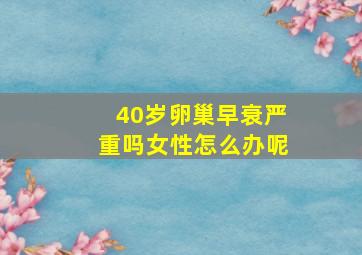 40岁卵巢早衰严重吗女性怎么办呢